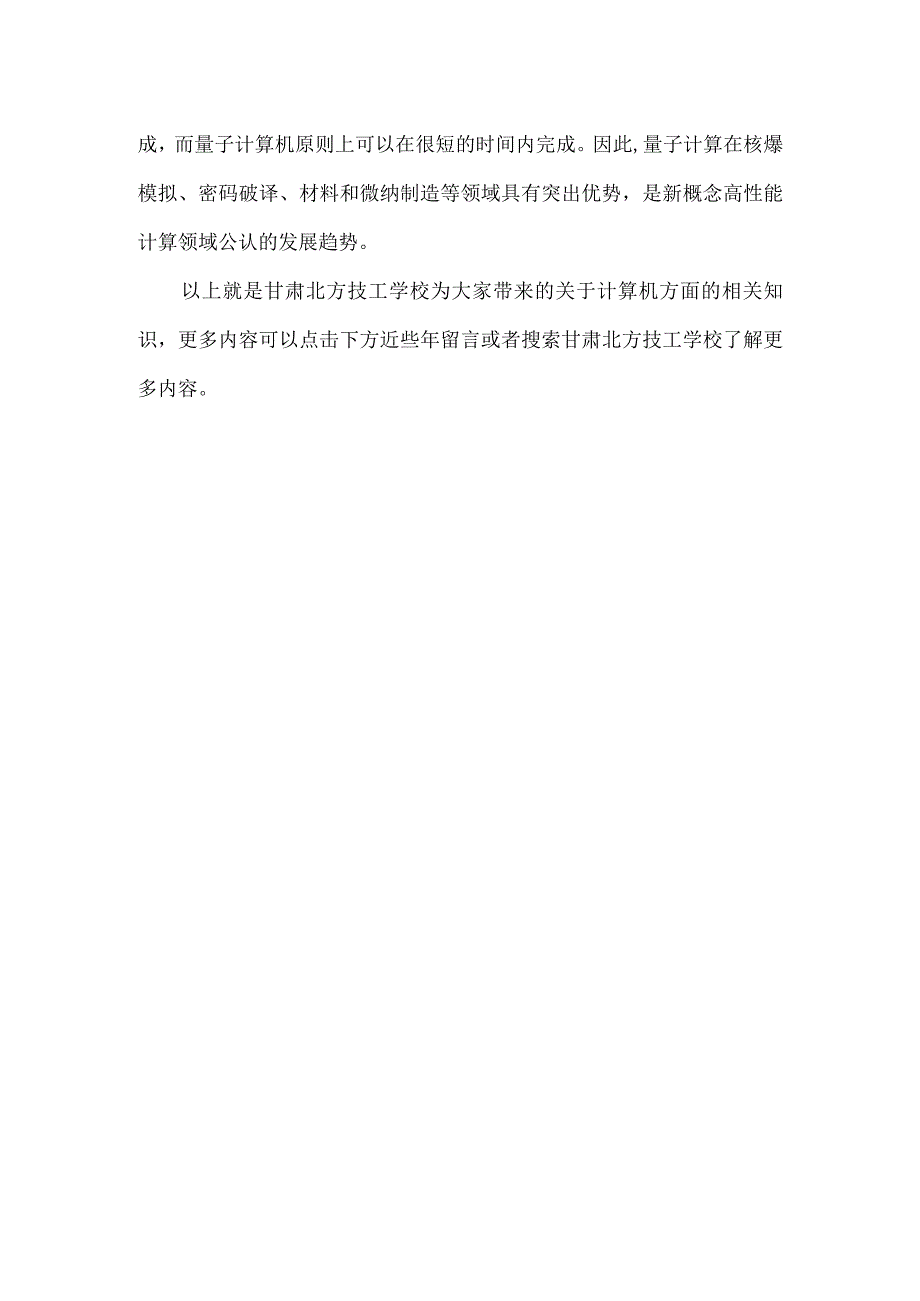 成，而量子计算机原则上可以在很短的时间内完成。因此,量子计算在核爆模拟、密码破译、材料和微纳制造等领域具有突出优势，是新概念高性能计算领域公认的发展趋势。

以上就是甘肃北方技工学校为大家带来的关于计算机方面的相关知识，更多内容可以点击下方近些年留言或者搜索甘肃北方技工学校了解更多内容。